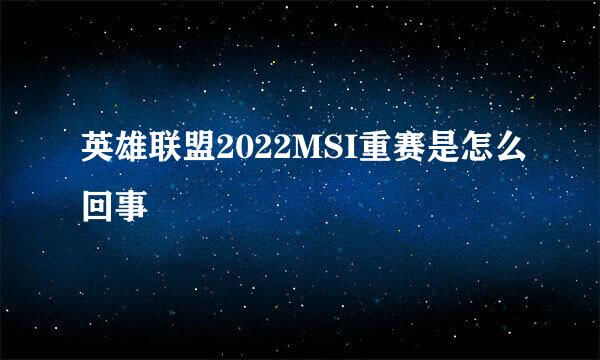 英雄联盟2022MSI重赛是怎么回事